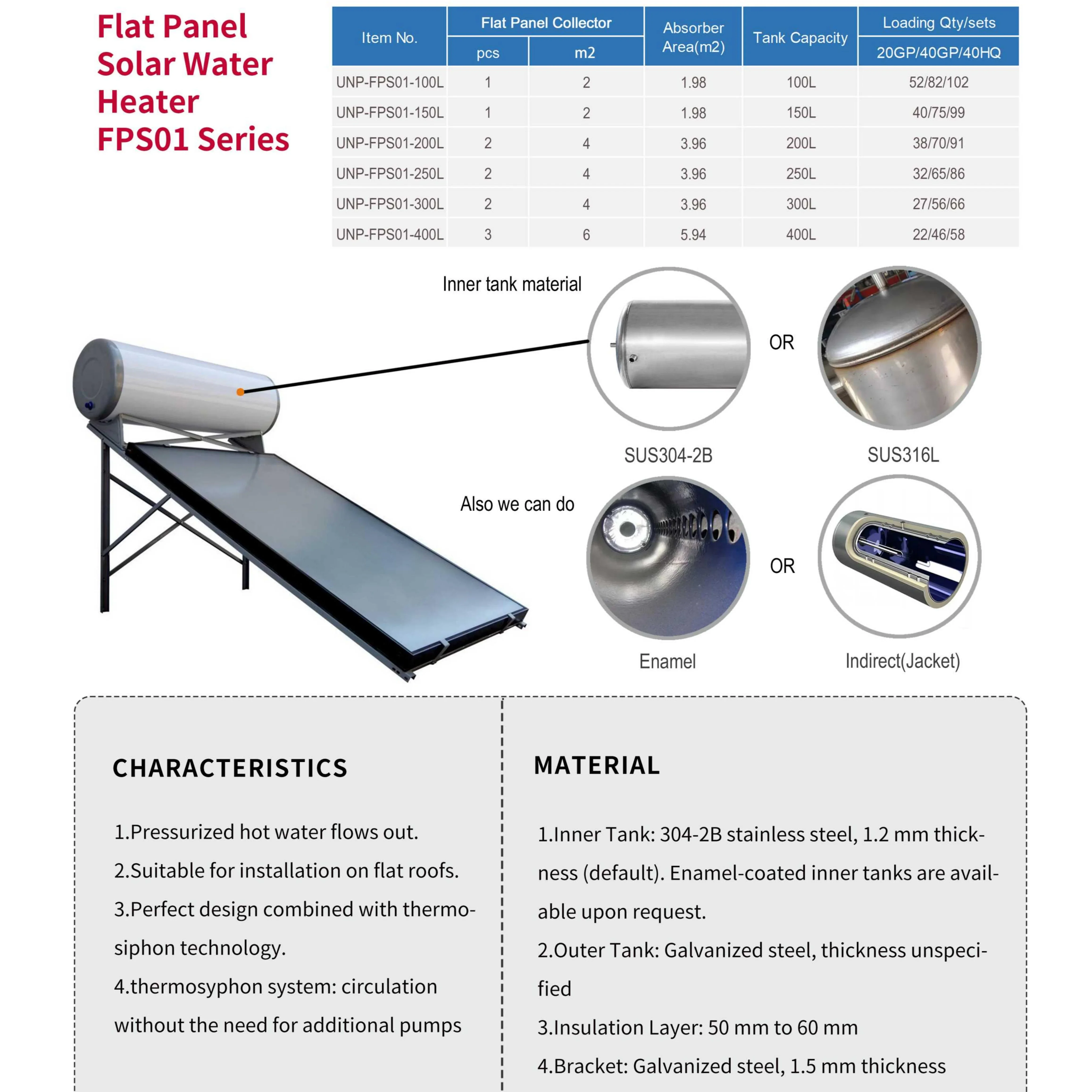 Flat Panel Solar Water Heater FPS01 Series

| Item No. | Flat Panel Collector pcs | Flat Panel Collector m2 | Absorber Area(m2) | Tank Capacity | Loading Qty/sets 20GP/40GP/40HQ |
|---|---|---|---|---|---|
| UNP-FPS01-100L | 1 | 2 | 1.98 | 100L | 52/82/102 |
| UNP-FPS01-150L | 1 | 2 | 1.98 | 150L | 40/75/99 |
| UNP-FPS01-200L | 2 | 4 | 3.96 | 200L | 38/70/91 |
| UNP-FPS01-250L | 2 | 4 | 3.96 | 250L | 32/65/86 |
| UNP-FPS01-300L | 2 | 4 | 3.96 | 300L | 27/56/66 |
| UNP-FPS01-400L | 3 | 6 | 5.94 | 400L | 22/46/58 |

Inner tank material

OR

SUS304-2B

SUS316L

Also we can do

OR

Enamel

Indirect(Jacket)

CHARACTERISTICS

1.Pressurized hot water flows out.

2.Suitable for installation on flat roofs.

3.Perfect design combined with thermosiphon technology.

4.thermosyphon system: circulation without the need for additional pumps

MATERIAL

1.Inner Tank: 304-2B stainless steel, 1.2 mm thickness (default). Enamel-coated inner tanks are available upon request.

2.Outer Tank: Galvanized steel, thickness unspecified

3.Insulation Layer: 50 mm to 60 mm

4.Bracket: Galvanized steel, 1.5 mm thickness